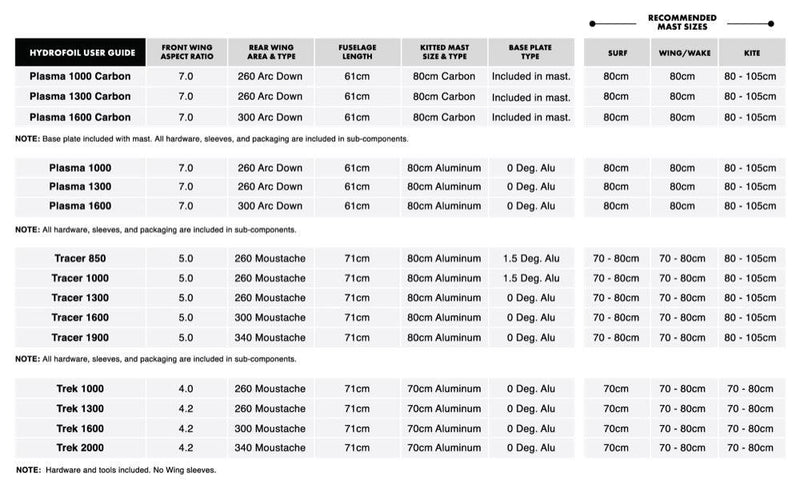 RECOMMENDED MAST SIZES

| HYDROFOIL USER GUIDE | FRONT WING ASPECT RATIO | REAR WING AREA & TYPE | FUSELAGE LENGTH | KITTED MAST SIZE & TYPE | BASE PLATE TYPE | SURF | WING/WAKE | KITE |
|---|---|---|---|---|---|---|---|---|
| Plasma 1000 Carbon | 7.0 | 260 Arc Down | 61cm | 80cm Carbon | Included in mast. | 80cm | 80cm | 80 - 105cm |
| Plasma 1300 Carbon | 7.0 | 260 Arc Down | 61cm | 80cm Carbon | Included in mast. | 80cm | 80cm | 80 - 105cm |
| Plasma 1600 Carbon | 7.0 | 300 Arc Down | 61cm | 80cm Carbon | Included in mast. | 80cm | 80cm | 80 - 105cm |

NOTE: Base plate included with mast. All hardware, sleeves, and packaging are included in sub-components.

| | | | | | | | | |
|---|---|---|---|---|---|---|---|---|
| Plasma 1000 | 7.0 | 260 Arc Down | 61cm | 80cm Aluminum | 0 Deg. Alu | 80cm | 80cm | 80 - 105cm |
| Plasma 1300 | 7.0 | 260 Arc Down | 61cm | 80cm Aluminum | 0 Deg. Alu | 80cm | 80cm | 80 - 105cm |
| Plasma 1600 | 7.0 | 300 Arc Down | 61cm | 80cm Aluminum | 0 Deg. Alu | 80cm | 80cm | 80 - 105cm |

NOTE: All hardware, sleeves, and packaging are included in sub-components.

| | | | | | | | | |
|---|---|---|---|---|---|---|---|---|
| Tracer 850 | 5.0 | 260 Moustache | 71cm | 80cm Aluminum | 1.5 Deg. Alu | 70 - 80cm | 70 - 80cm | 80 - 105cm |
| Tracer 1000 | 5.0 | 260 Moustache | 71cm | 80cm Aluminum | 1.5 Deg. Alu | 70 - 80cm | 70 - 80cm | 80 - 105cm |
| Tracer 1300 | 5.0 | 260 Moustache | 71cm | 80cm Aluminum | 0 Deg. Alu | 70 - 80cm | 70 - 80cm | 80 - 105cm |
| Tracer 1600 | 5.0 | 300 Moustache | 71cm | 80cm Aluminum | 0 Deg. Alu | 70 - 80cm | 70 - 80cm | 80 - 105cm |
| Tracer 1900 | 5.0 | 340 Moustache | 71cm | 80cm Aluminum | 0 Deg. Alu | 70 - 80cm | 70 - 80cm | 80 - 105cm |

NOTE: All hardware, sleeves, and packaging are included in sub-components.

| | | | | | | | | |
|---|---|---|---|---|---|---|---|---|
| Trek 1000 | 4.0 | 260 Moustache | 71cm | 70cm Aluminum | 0 Deg. Alu | 70cm | 70 - 80cm | 70 - 80cm |
| Trek 1300 | 4.2 | 260 Moustache | 71cm | 70cm Aluminum | 0 Deg. Alu | 70cm | 70 - 80cm | 70 - 80cm |
| Trek 1600 | 4.2 | 300 Moustache | 71cm | 70cm Aluminum | 0 Deg. Alu | 70cm | 70 - 80cm | 70 - 80cm |
| Trek 2000 | 4.2 | 340 Moustache | 71cm | 70cm Aluminum | 0 Deg. Alu | 70cm | 70 - 80cm | 70 - 80cm |

NOTE: Hardware and tools included. No Wing sleeves.